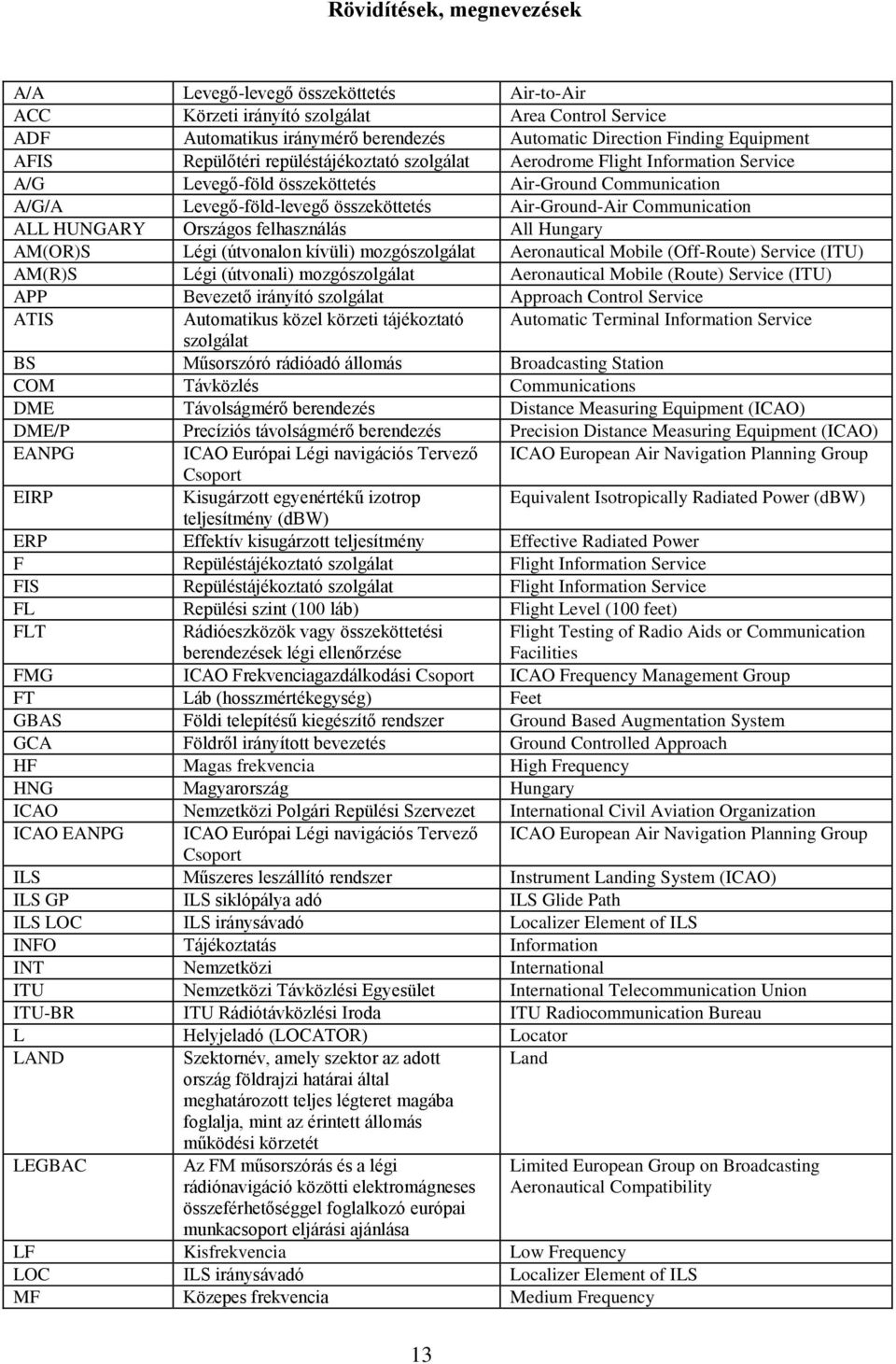 Rövidítések, megnevezések

| | | |
|---|---|---|
| A/A | Levegő-levegő összeköttetés | Air-to-Air |
| ACC | Körzeti irányító szolgálat | Area Control Service |
| ADF | Automatikus iránymérő berendezés | Automatic Direction Finding Equipment |
| AFIS | Repülőtéri repüléstájékoztató szolgálat | Aerodrome Flight Information Service |
| A/G | Levegő-föld összeköttetés | Air-Ground Communication |
| A/G/A | Levegő-föld-levegő összeköttetés | Air-Ground-Air Communication |
| ALL HUNGARY | Országos felhasználás | All Hungary |
| AM(OR)S | Légi (útvonalon kívüli) mozgószolgálat | Aeronautical Mobile (Off-Route) Service (ITU) |
| AM(R)S | Légi (útvonali) mozgószolgálat | Aeronautical Mobile (Route) Service (ITU) |
| APP | Bevezető irányító szolgálat | Approach Control Service |
| ATIS | Automatikus közel körzeti tájékoztató szolgálat | Automatic Terminal Information Service |
| BS | Műsorszóró rádióadó állomás | Broadcasting Station |
| COM | Távközlés | Communications |
| DME | Távolságmérő berendezés | Distance Measuring Equipment (ICAO) |
| DME/P | Precíziós távolságmérő berendezés | Precision Distance Measuring Equipment (ICAO) |
| EANPG | ICAO Európai Légi navigációs Tervező Csoport | ICAO European Air Navigation Planning Group |
| EIRP | Kisugárzott egyenértékű izotrop teljesítmény (dBW) | Equivalent Isotropically Radiated Power (dBW) |
| ERP | Effektív kisugárzott teljesítmény | Effective Radiated Power |
| F | Repüléstájékoztató szolgálat | Flight Information Service |
| FIS | Repüléstájékoztató szolgálat | Flight Information Service |
| FL | Repülési szint (100 láb) | Flight Level (100 feet) |
| FLT | Rádióeszközök vagy összeköttetési berendezések légi ellenőrzése | Flight Testing of Radio Aids or Communication Facilities |
| FMG | ICAO Frekvenciagazdálkodási Csoport | ICAO Frequency Management Group |
| FT | Láb (hosszmértékegység) | Feet |
| GBAS | Földi telepítésű kiegészítő rendszer | Ground Based Augmentation System |
| GCA | Földről irányított bevezetés | Ground Controlled Approach |
| HF | Magas frekvencia | High Frequency |
| HNG | Magyarország | Hungary |
| ICAO | Nemzetközi Polgári Repülési Szervezet | International Civil Aviation Organization |
| ICAO EANPG | ICAO Európai Légi navigációs Tervező Csoport | ICAO European Air Navigation Planning Group |
| ILS | Műszeres leszállító rendszer | Instrument Landing System (ICAO) |
| ILS GP | ILS siklópálya adó | ILS Glide Path |
| ILS LOC | ILS iránysávadó | Localizer Element of ILS |
| INFO | Tájékoztatás | Information |
| INT | Nemzetközi | International |
| ITU | Nemzetközi Távközlési Egyesület | International Telecommunication Union |
| ITU-BR | ITU Rádiótávközlési Iroda | ITU Radiocommunication Bureau |
| L | Helyjeladó (LOCATOR) | Locator |
| LAND | Szektornév, amely szektor az adott ország földrajzi határai által meghatározott teljes légteret magába foglalja, mint az érintett állomás működési körzetét | Land |
| LEGBAC | Az FM műsorszórás és a légi rádiónavigáció közötti elektromágneses összeférhetőséggel foglalkozó európai munkacsoport eljárási ajánlása | Limited European Group on Broadcasting Aeronautical Compatibility |
| LF | Kisfrekvencia | Low Frequency |
| LOC | ILS iránysávadó | Localizer Element of ILS |
| MF | Közepes frekvencia | Medium Frequency |

13